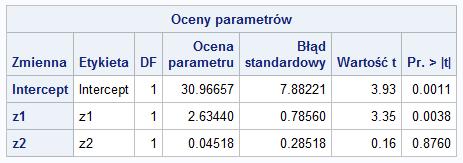 Oceny parametrów

| Zmienna | Etykieta | DF | Ocena parametru | Błąd standardowy | Wartość t | Pr. > \|t\| |
|---|---|---|---|---|---|---|
| Intercept | Intercept | 1 | 30.96657 | 7.88221 | 3.93 | 0.0011 |
| z1 | z1 | 1 | 2.63440 | 0.78560 | 3.35 | 0.0038 |
| z2 | z2 | 1 | 0.04518 | 0.28518 | 0.16 | 0.8760 |